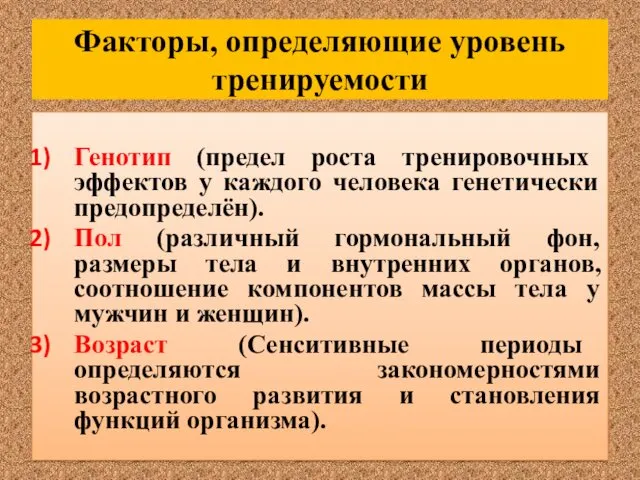 Факторы, определяющие уровень тренируемости

1) Генотип (предел роста тренировочных эффектов у каждого человека генетически предопределён).

2) Пол (различный гормональный фон, размеры тела и внутренних органов, соотношение компонентов массы тела у мужчин и женщин).

3) Возраст (Сенситивные периоды определяются закономерностями возрастного развития и становления функций организма).